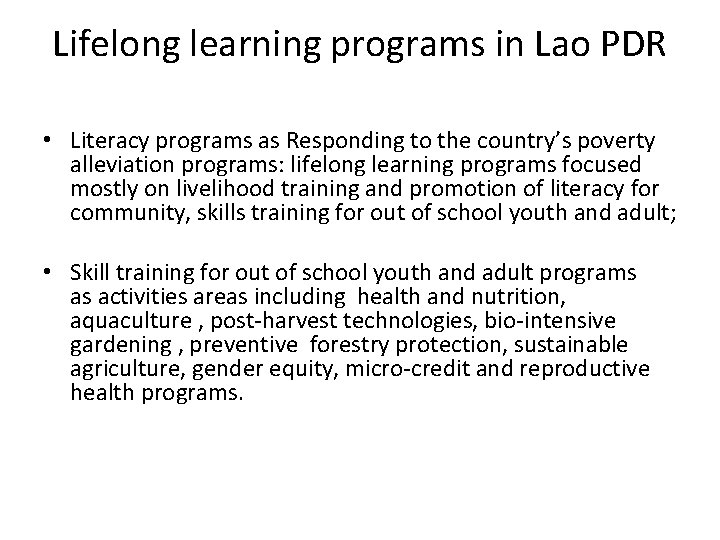 Lifelong learning programs in Lao PDR

• Literacy programs as Responding to the country's poverty alleviation programs: lifelong learning programs focused mostly on livelihood training and promotion of literacy for community, skills training for out of school youth and adult;

• Skill training for out of school youth and adult programs as activities areas including health and nutrition, aquaculture , post-harvest technologies, bio-intensive gardening , preventive forestry protection, sustainable agriculture, gender equity, micro-credit and reproductive health programs.